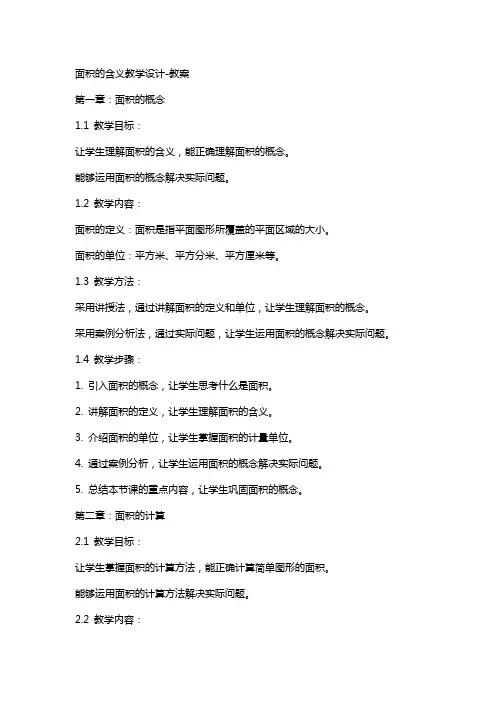 面积的含义教学设计-教案

第一章：面积的概念

1.1 教学目标：

让学生理解面积的含义，能正确理解面积的概念。

能够运用面积的概念解决实际问题。

1.2 教学内容：

面积的定义：面积是指平面图形所覆盖的平面区域的大小。

面积的单位：平方米、平方分米、平方厘米等。

1.3 教学方法：

采用讲授法，通过讲解面积的定义和单位，让学生理解面积的概念。

采用案例分析法，通过实际问题，让学生运用面积的概念解决实际问题。

1.4 教学步骤：

1. 引入面积的概念，让学生思考什么是面积。

2. 讲解面积的定义，让学生理解面积的含义。

3. 介绍面积的单位，让学生掌握面积的计量单位。

4. 通过案例分析，让学生运用面积的概念解决实际问题。

5. 总结本节课的重点内容，让学生巩固面积的概念。

第二章：面积的计算

2.1 教学目标：

让学生掌握面积的计算方法，能正确计算简单图形的面积。

能够运用面积的计算方法解决实际问题。

2.2 教学内容：